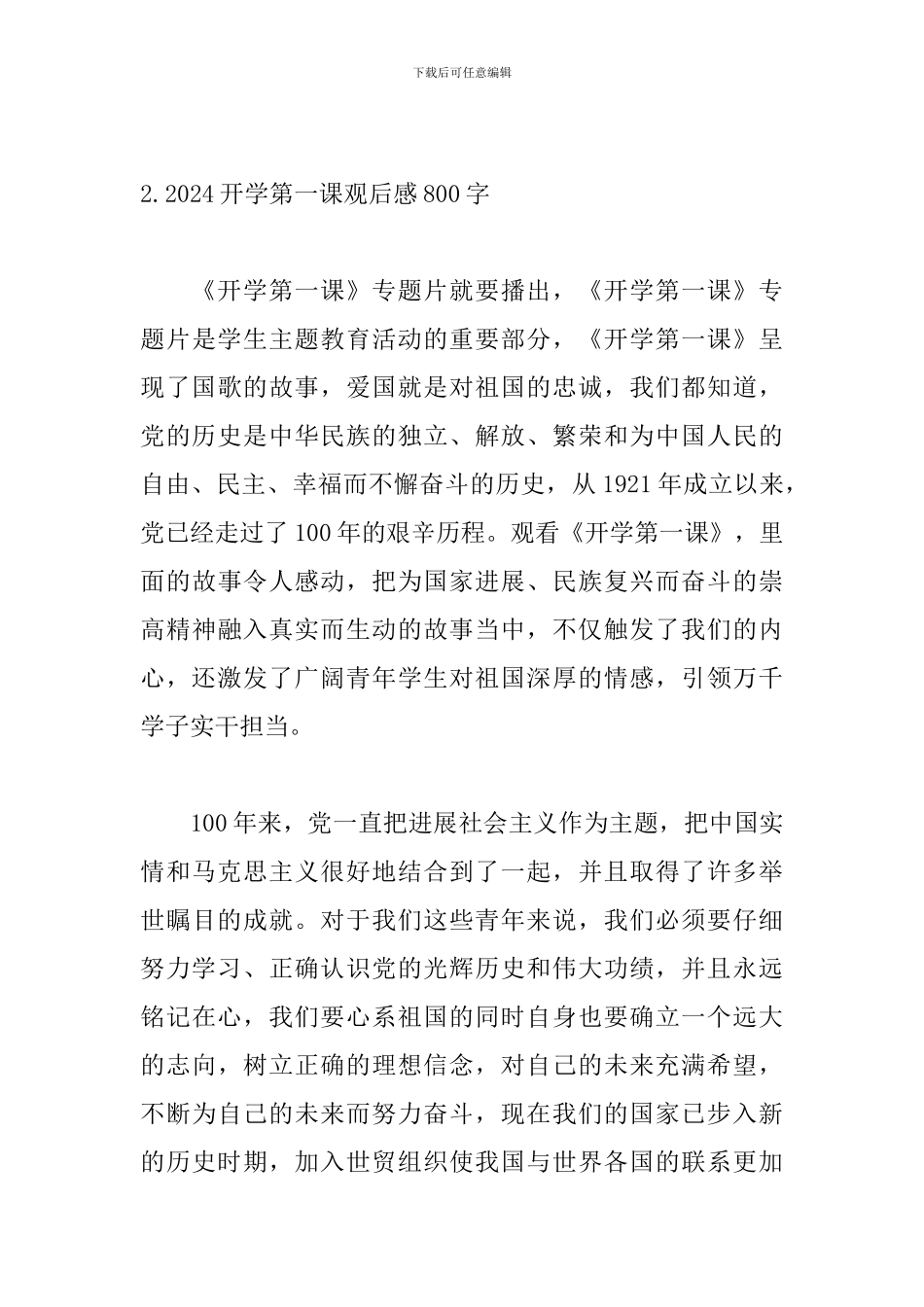 下载后可任意编辑

2.2024 开学第一课观后感 800 字

《开学第一课》专题片就要播出，《开学第一课》专题片是学生主题教育活动的重要部分，《开学第一课》呈现了国歌的故事，爱国就是对祖国的忠诚，我们都知道，党的历史是中华民族的独立、解放、繁荣和为中国人民的自由、民主、幸福而不懈奋斗的历史，从 1921 年成立以来，党已经走过了 100 年的艰辛历程。观看《开学第一课》，里面的故事令人感动，把为国家进展、民族复兴而奋斗的崇高精神融入真实而生动的故事当中，不仅触发了我们的内心，还激发了广阔青年学生对祖国深厚的情感，引领万千学子实干担当。

100 年来，党一直把进展社会主义作为主题，把中国实情和马克思主义很好地结合到了一起，并且取得了许多举世瞩目的成就。对于我们这些青年来说，我们必须要仔细努力学习、正确认识党的光辉历史和伟大功绩，并且永远铭记在心，我们要心系祖国的同时自身也要确立一个远大的志向，树立正确的理想信念，对自己的未来充满希望，不断为自己的未来而努力奋斗，现在我们的国家已步入新的历史时期，加入世贸组织使我国与世界各国的联系更加